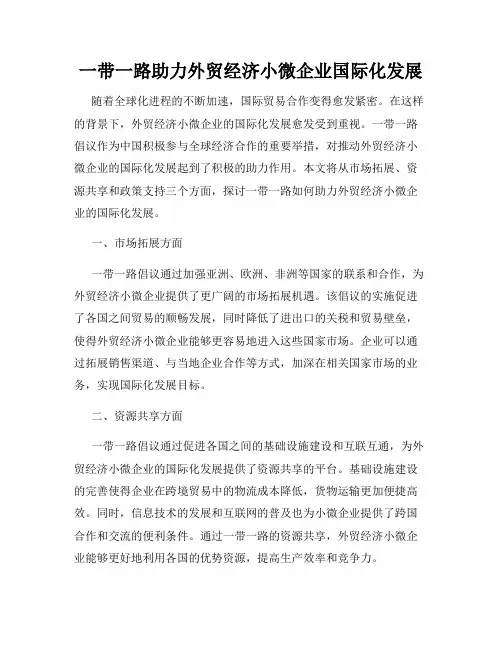 一带一路助力外贸经济小微企业国际化发展

随着全球化进程的不断加速，国际贸易合作变得愈发紧密。在这样的背景下，外贸经济小微企业的国际化发展愈发受到重视。一带一路倡议作为中国积极参与全球经济合作的重要举措，对推动外贸经济小微企业的国际化发展起到了积极的助力作用。本文将从市场拓展、资源共享和政策支持三个方面，探讨一带一路如何助力外贸经济小微企业的国际化发展。

一、市场拓展方面

一带一路倡议通过加强亚洲、欧洲、非洲等国家的联系和合作，为外贸经济小微企业提供了更广阔的市场拓展机遇。该倡议的实施促进了各国之间贸易的顺畅发展，同时降低了进出口的关税和贸易壁垒，使得外贸经济小微企业能够更容易地进入这些国家市场。企业可以通过拓展销售渠道、与当地企业合作等方式，加深在相关国家市场的业务，实现国际化发展目标。

二、资源共享方面

一带一路倡议通过促进各国之间的基础设施建设和互联互通，为外贸经济小微企业的国际化发展提供了资源共享的平台。基础设施建设的完善使得企业在跨境贸易中的物流成本降低，货物运输更加便捷高效。同时，信息技术的发展和互联网的普及也为小微企业提供了跨国合作和交流的便利条件。通过一带一路的资源共享，外贸经济小微企业能够更好地利用各国的优势资源，提高生产效率和竞争力。